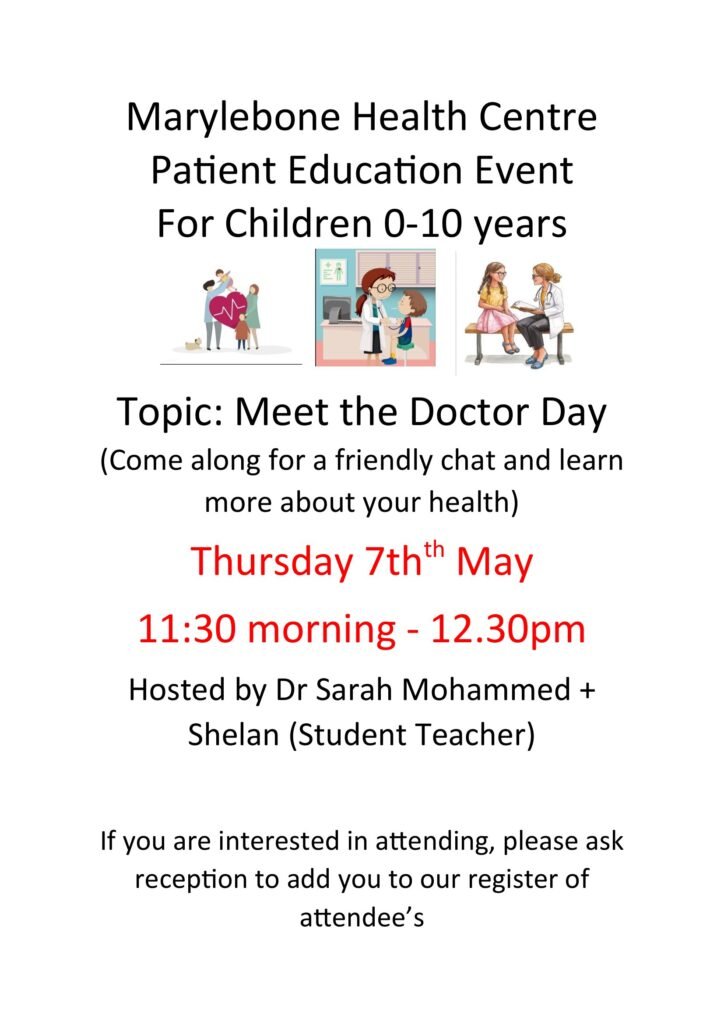 Marylebone Health Centre
Patient Education Event
For Children 0-10 years

Topic: Meet the Doctor Day
(Come along for a friendly chat and learn more about your health)

Thursday 7th$^{th}$ May

11:30 morning - 12.30pm

Hosted by Dr Sarah Mohammed + Shelan (Student Teacher)

If you are interested in attending, please ask reception to add you to our register of attendee's